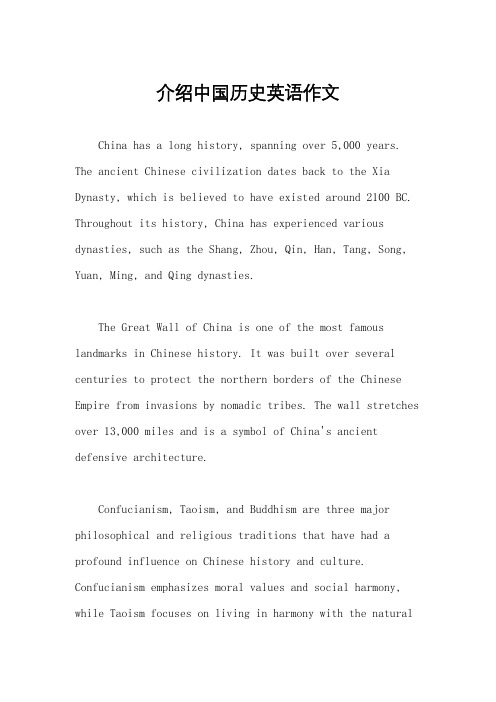 介绍中国历史英语作文

China has a long history, spanning over 5,000 years. The ancient Chinese civilization dates back to the Xia Dynasty, which is believed to have existed around 2100 BC. Throughout its history, China has experienced various dynasties, such as the Shang, Zhou, Qin, Han, Tang, Song, Yuan, Ming, and Qing dynasties.

The Great Wall of China is one of the most famous landmarks in Chinese history. It was built over several centuries to protect the northern borders of the Chinese Empire from invasions by nomadic tribes. The wall stretches over 13,000 miles and is a symbol of China's ancient defensive architecture.

Confucianism, Taoism, and Buddhism are three major philosophical and religious traditions that have had a profound influence on Chinese history and culture. Confucianism emphasizes moral values and social harmony, while Taoism focuses on living in harmony with the natural